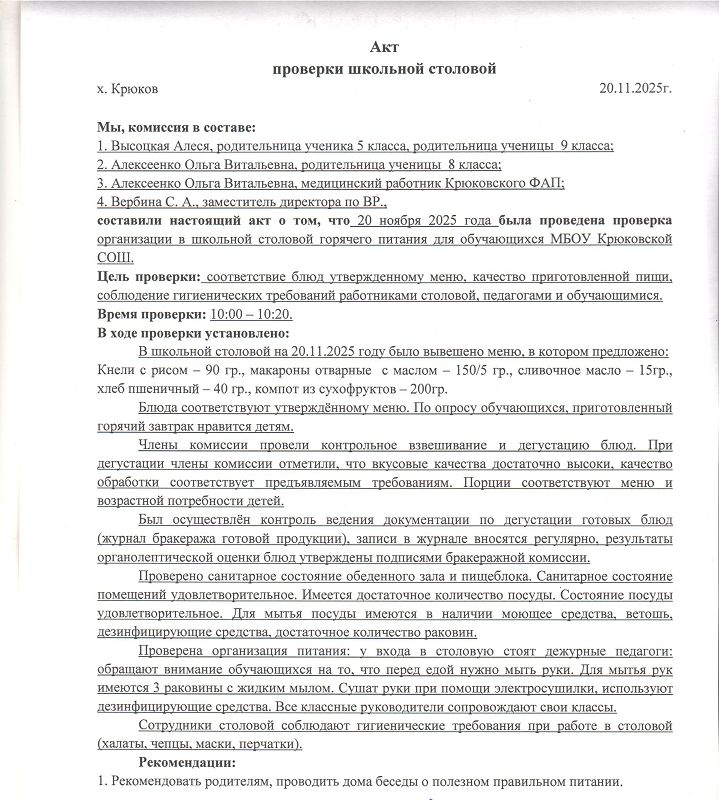 Акт
проверки школьной столовой

х. Крюков 20.11.2025г.

Мы, комиссия в составе:
1. Высоцкая Алеся, родительница ученика 5 класса, родительница ученицы 9 класса;
2. Алексеенко Ольга Витальевна, родительница ученицы 8 класса;
3. Алексеенко Ольга Витальевна, медицинский работник Крюковского ФАП;
4. Вербина С. А., заместитель директора по ВР.,
составили настоящий акт о том, что 20 ноября 2025 года была проведена проверка организации в школьной столовой горячего питания для обучающихся МБОУ Крюковской СОШ.
Цель проверки: соответствие блюд утвержденному меню, качество приготовленной пищи, соблюдение гигиенических требований работниками столовой, педагогами и обучающимися.
Время проверки: 10:00 – 10:20.
В ходе проверки установлено:
В школьной столовой на 20.11.2025 году было вывешено меню, в котором предложено: Кнели с рисом – 90 гр., макароны отварные с маслом – 150/5 гр., сливочное масло – 15гр., хлеб пшеничный – 40 гр., компот из сухофруктов – 200гр.
Блюда соответствуют утверждённому меню. По опросу обучающихся, приготовленный горячий завтрак нравится детям.
Члены комиссии провели контрольное взвешивание и дегустацию блюд. При дегустации члены комиссии отметили, что вкусовые качества достаточно высоки, качество обработки соответствует предъявляемым требованиям. Порции соответствуют меню и возрастной потребности детей.
Был осуществлён контроль ведения документации по дегустации готовых блюд (журнал бракеража готовой продукции), записи в журнале вносятся регулярно, результаты органолептической оценки блюд утверждены подписями бракеражной комиссии.
Проверено санитарное состояние обеденного зала и пищеблока. Санитарное состояние помещений удовлетворительное. Имеется достаточное количество посуды. Состояние посуды удовлетворительное. Для мытья посуды имеются в наличии моющее средства, ветошь, дезинфицирующие средства, достаточное количество раковин.
Проверена организация питания: у входа в столовую стоят дежурные педагоги: обращают внимание обучающихся на то, что перед едой нужно мыть руки. Для мытья рук имеются 3 раковины с жидким мылом. Сушат руки при помощи электросушилки, используют дезинфицирующие средства. Все классные руководители сопровождают свои классы.
Сотрудники столовой соблюдают гигиенические требования при работе в столовой (халаты, чепцы, маски, перчатки).
Рекомендации:
1. Рекомендовать родителям, проводить дома беседы о полезном правильном питании.